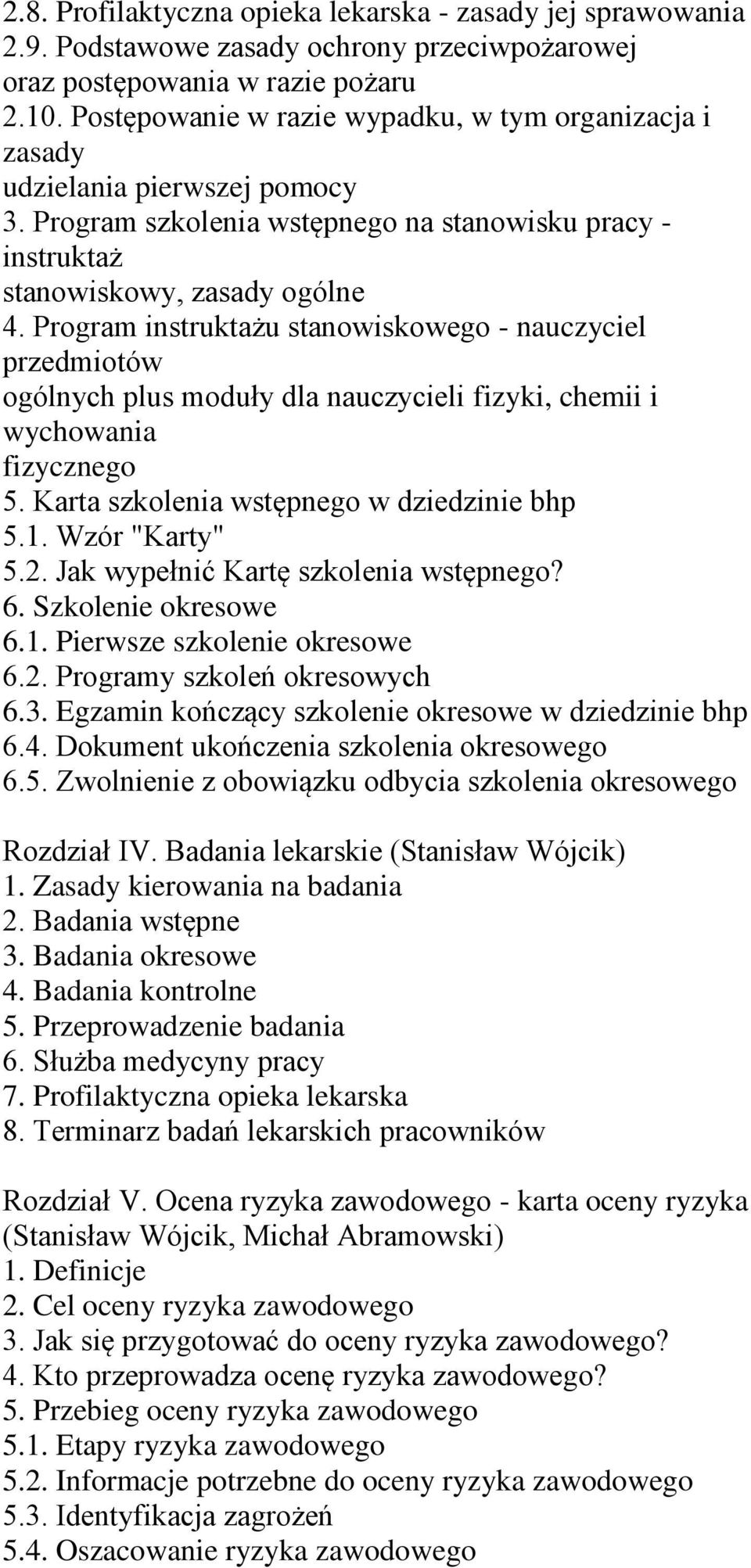 2.8. Profilaktyczna opieka lekarska - zasady jej sprawowania
2.9. Podstawowe zasady ochrony przeciwpożarowej oraz postępowania w razie pożaru
2.10. Postępowanie w razie wypadku, w tym organizacja i zasady udzielania pierwszej pomocy
3. Program szkolenia wstępnego na stanowisku pracy - instruktaż stanowiskowy, zasady ogólne
4. Program instruktażu stanowiskowego - nauczyciel przedmiotów ogólnych plus moduły dla nauczycieli fizyki, chemii i wychowania fizycznego
5. Karta szkolenia wstępnego w dziedzinie bhp
5.1. Wzór "Karty"
5.2. Jak wypełnić Kartę szkolenia wstępnego?
6. Szkolenie okresowe
6.1. Pierwsze szkolenie okresowe
6.2. Programy szkoleń okresowych
6.3. Egzamin kończący szkolenie okresowe w dziedzinie bhp
6.4. Dokument ukończenia szkolenia okresowego
6.5. Zwolnienie z obowiązku odbycia szkolenia okresowego

Rozdział IV. Badania lekarskie (Stanisław Wójcik)
1. Zasady kierowania na badania
2. Badania wstępne
3. Badania okresowe
4. Badania kontrolne
5. Przeprowadzenie badania
6. Służba medycyny pracy
7. Profilaktyczna opieka lekarska
8. Terminarz badań lekarskich pracowników

Rozdział V. Ocena ryzyka zawodowego - karta oceny ryzyka (Stanisław Wójcik, Michał Abramowski)
1. Definicje
2. Cel oceny ryzyka zawodowego
3. Jak się przygotować do oceny ryzyka zawodowego?
4. Kto przeprowadza ocenę ryzyka zawodowego?
5. Przebieg oceny ryzyka zawodowego
5.1. Etapy ryzyka zawodowego
5.2. Informacje potrzebne do oceny ryzyka zawodowego
5.3. Identyfikacja zagrożeń
5.4. Oszacowanie ryzyka zawodowego